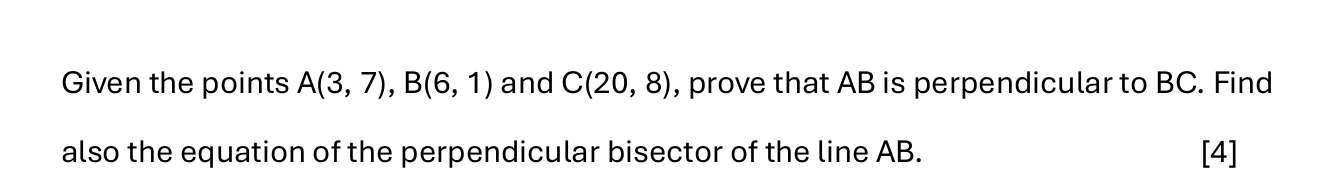 Given the points A(3, 7), B(6, 1) and C(20, 8), prove that AB is perpendicular to BC. Find also the equation of the perpendicular bisector of the line AB. [4]